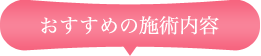 おすすめの施術内容